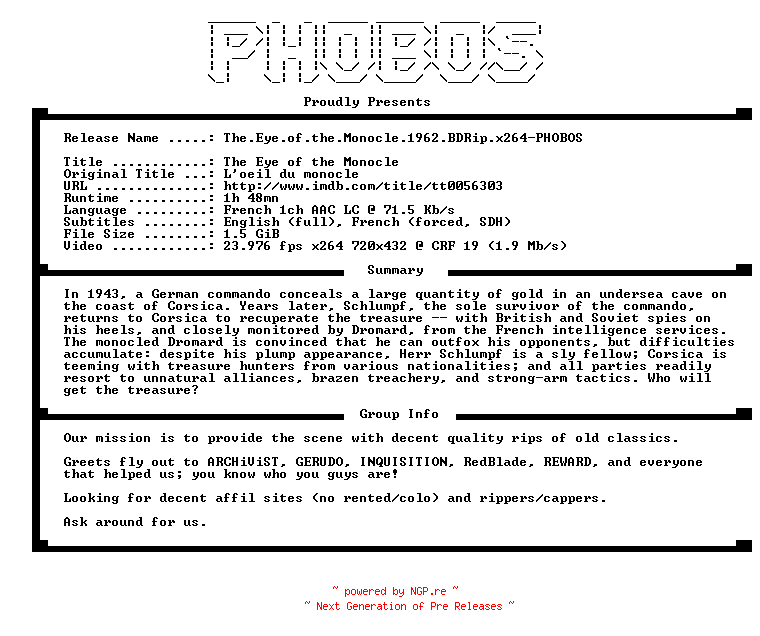 PHOBOS

Proudly Presents

Release Name .....: The.Eye.of.the.Monocle.1962.BDRip.x264-PHOBOS

Title ............: The Eye of the Monocle
Original Title ...: L'oeil du monocle
URL ..............: http://www.imdb.com/title/tt0056303
Runtime ..........: 1h 48mn
Language .........: French 1ch AAC LC @ 71.5 Kb/s
Subtitles ........: English (full), French (forced, SDH)
File Size ........: 1.5 GiB
Video ............: 23.976 fps x264 720x432 @ CRF 19 (1.9 Mb/s)

Summary

In 1943, a German commando conceals a large quantity of gold in an undersea cave on the coast of Corsica. Years later, Schlumpf, the sole survivor of the commando, returns to Corsica to recuperate the treasure -- with British and Soviet spies on his heels, and closely monitored by Dromard, from the French intelligence services. The monocled Dromard is convinced that he can outfox his opponents, but difficulties accumulate: despite his plump appearance, Herr Schlumpf is a sly fellow; Corsica is teeming with treasure hunters from various nationalities; and all parties readily resort to unnatural alliances, brazen treachery, and strong-arm tactics. Who will get the treasure?

Group Info

Our mission is to provide the scene with decent quality rips of old classics.

Greets fly out to ARCHiViST, GERUDO, INQUISITION, RedBlade, REWARD, and everyone that helped us; you know who you guys are!

Looking for decent affil sites (no rented/colo) and rippers/cappers.

Ask around for us.

~ powered by NGP.re ~
~ Next Generation of Pre Releases ~